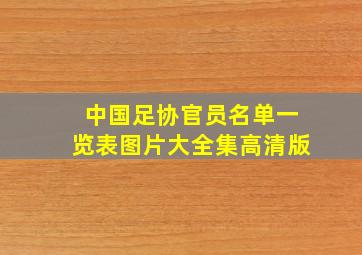 中国足协官员名单一览表图片大全集高清版